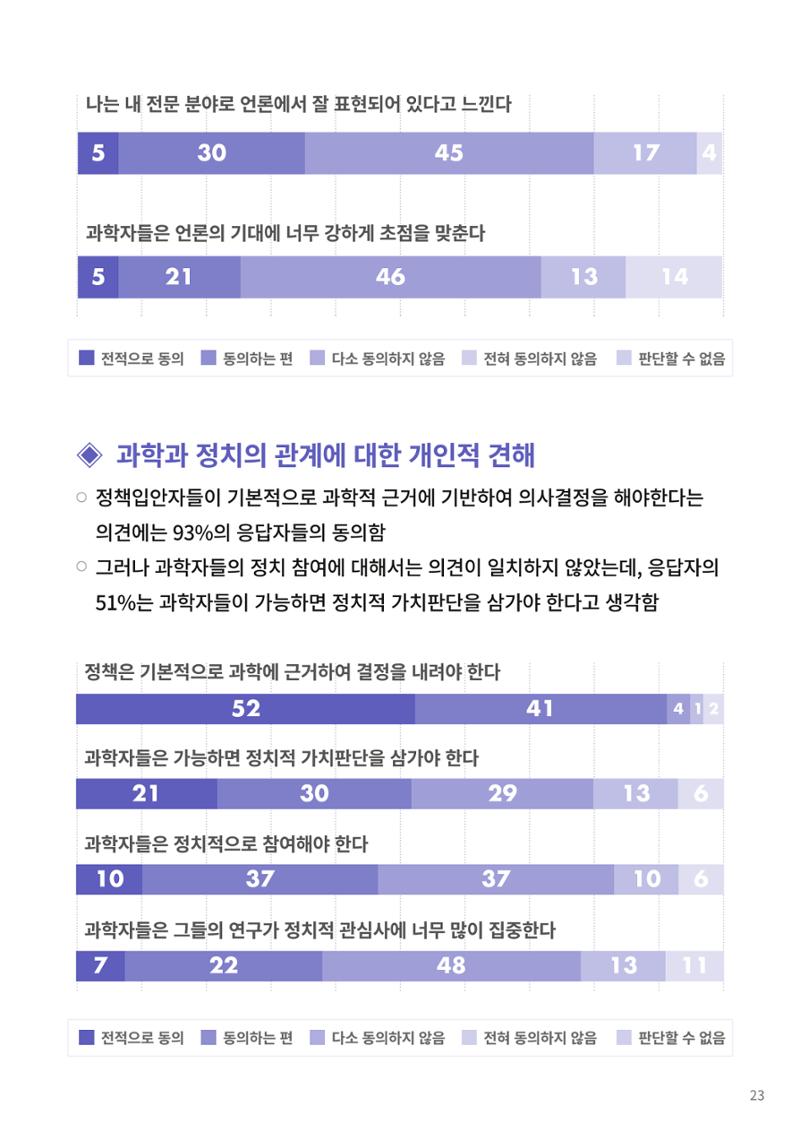 나는 내 전문 분야로 언론에서 잘 표현되어 있다고 느낀다

5 30 45 17 4

과학자들은 언론의 기대에 너무 강하게 초점을 맞춘다

5 21 46 13 14

전적으로 동의 동의하는 편 다소 동의하지 않음 전혀 동의하지 않음 판단할 수 없음

◈ 과학과 정치의 관계에 대한 개인적 견해

○ 정책입안자들이 기본적으로 과학적 근거에 기반하여 의사결정을 해야한다는 의견에는 93%의 응답자들의 동의함

○ 그러나 과학자들의 정치 참여에 대해서는 의견이 일치하지 않았는데, 응답자의 51%는 과학자들이 가능하면 정치적 가치판단을 삼가야 한다고 생각함

정책은 기본적으로 과학에 근거하여 결정을 내려야 한다

52 41 4 1 2

과학자들은 가능하면 정치적 가치판단을 삼가야 한다

21 30 29 13 6

과학자들은 정치적으로 참여해야 한다

10 37 37 10 6

과학자들은 그들의 연구가 정치적 관심사에 너무 많이 집중한다

7 22 48 13 11

전적으로 동의 동의하는 편 다소 동의하지 않음 전혀 동의하지 않음 판단할 수 없음

23